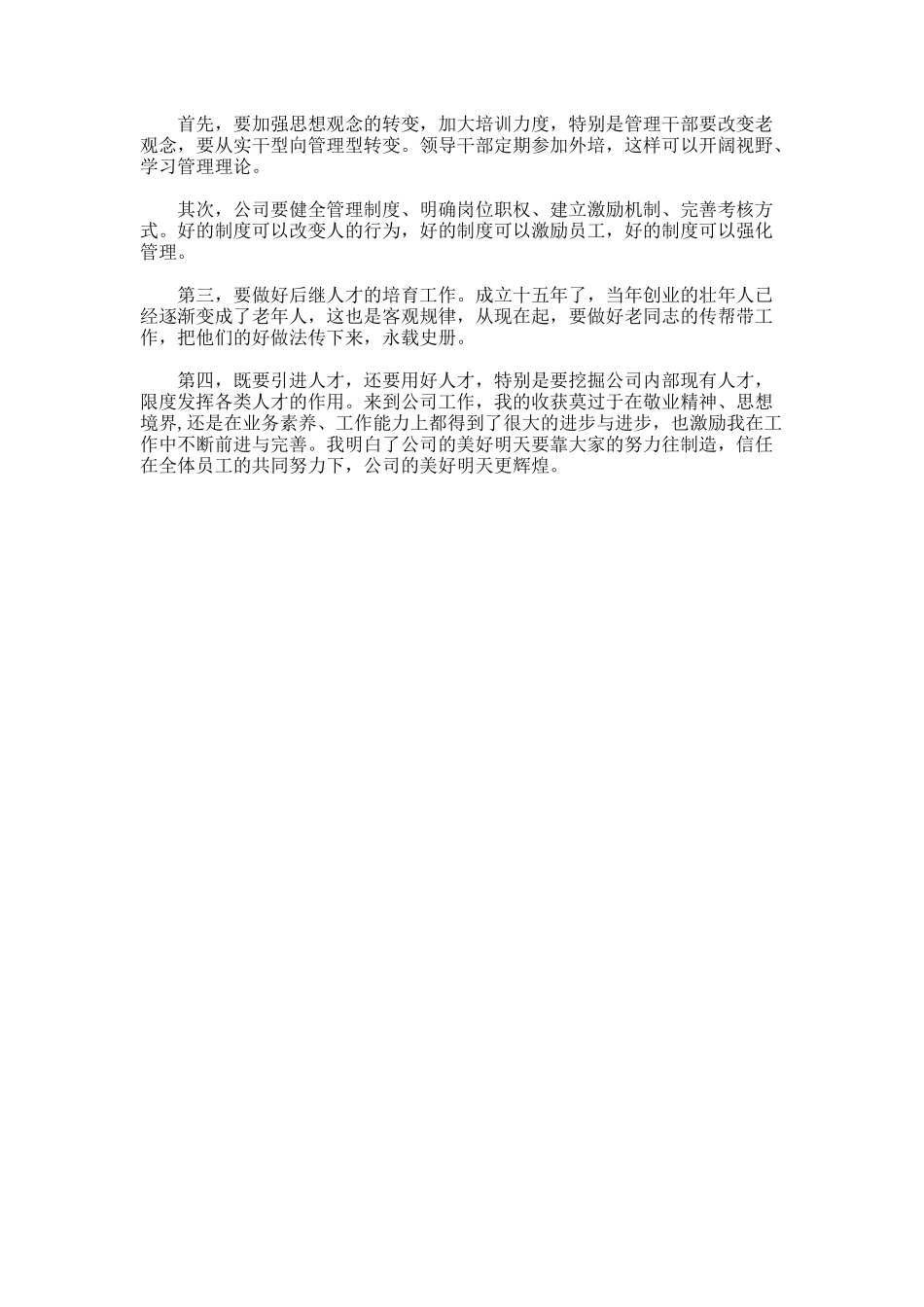 首先，要加强思想观念的转变，加大培训力度，特别是管理干部要改变老观念，要从实干型向管理型转变。领导干部定期参加外培，这样可以开阔视野、学习管理理论。

其次，公司要健全管理制度、明确岗位职权、建立激励机制、完善考核方式。好的制度可以改变人的行为，好的制度可以激励员工，好的制度可以强化管理。

第三，要做好后继人才的培育工作。成立十五年了，当年创业的壮年人已经逐渐变成了老年人，这也是客观规律，从现在起，要做好老同志的传帮带工作，把他们的好做法传下来，永载史册。

第四，既要引进人才，还要用好人才，特别是要挖掘公司内部现有人才，限度发挥各类人才的作用。来到公司工作，我的收获莫过于在敬业精神、思想境界,还是在业务素养、工作能力上都得到了很大的进步与进步，也激励我在工作中不断前进与完善。我明白了公司的美好明天要靠大家的努力往制造，信任在全体员工的共同努力下，公司的美好明天更辉煌。